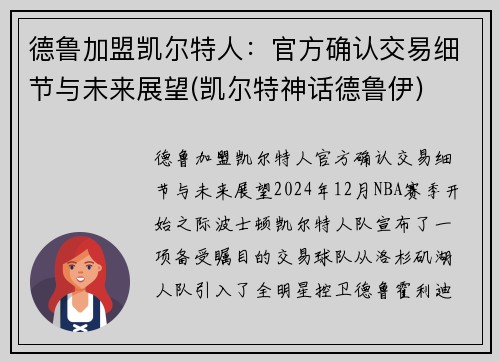 德鲁加盟凯尔特人：官方确认交易细节与未来展望(凯尔特神话德鲁伊)

德鲁加盟凯尔特人官方确认交易细节与未来展望2024年12月NBA赛季开始之际波士顿凯尔特人队宣布了一项备受瞩目的交易球队从洛杉矶湖人队引入了全明星控卫德鲁霍利迪